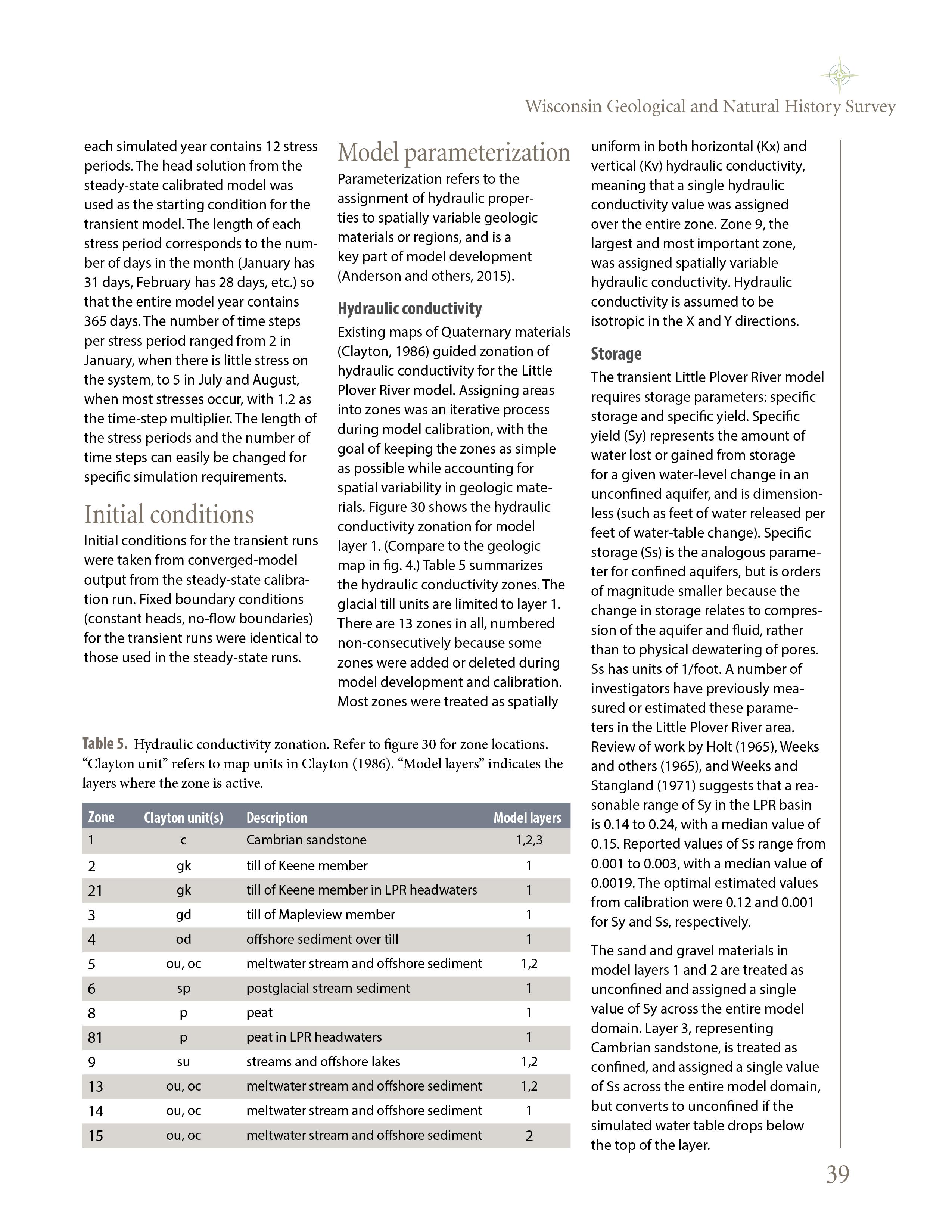 Wisconsin Geological and Natural History Survey

each simulated year contains 12 stress periods. The head solution from the steady-state calibrated model was used as the starting condition for the transient model. The length of each stress period corresponds to the number of days in the month (January has 31 days, February has 28 days, etc.) so that the entire model year contains 365 days. The number of time steps per stress period ranged from 2 in January, when there is little stress on the system, to 5 in July and August, when most stresses occur, with 1.2 as the time-step multiplier. The length of the stress periods and the number of time steps can easily be changed for specific simulation requirements.

Initial conditions

Initial conditions for the transient runs were taken from converged-model output from the steady-state calibration run. Fixed boundary conditions (constant heads, no-flow boundaries) for the transient runs were identical to those used in the steady-state runs.

Model parameterization

Parameterization refers to the assignment of hydraulic properties to spatially variable geologic materials or regions, and is a key part of model development (Anderson and others, 2015).

Hydraulic conductivity

Existing maps of Quaternary materials (Clayton, 1986) guided zonation of hydraulic conductivity for the Little Plover River model. Assigning areas into zones was an iterative process during model calibration, with the goal of keeping the zones as simple as possible while accounting for spatial variability in geologic materials. Figure 30 shows the hydraulic conductivity zonation for model layer 1. (Compare to the geologic map in fig. 4.) Table 5 summarizes the hydraulic conductivity zones. The glacial till units are limited to layer 1. There are 13 zones in all, numbered non-consecutively because some zones were added or deleted during model development and calibration. Most zones were treated as spatially

uniform in both horizontal (Kx) and vertical (Kv) hydraulic conductivity, meaning that a single hydraulic conductivity value was assigned over the entire zone. Zone 9, the largest and most important zone, was assigned spatially variable hydraulic conductivity. Hydraulic conductivity is assumed to be isotropic in the X and Y directions.

Storage

The transient Little Plover River model requires storage parameters: specific storage and specific yield. Specific yield (Sy) represents the amount of water lost or gained from storage for a given water-level change in an unconfined aquifer, and is dimensionless (such as feet of water released per feet of water-table change). Specific storage (Ss) is the analogous parameter for confined aquifers, but is orders of magnitude smaller because the change in storage relates to compression of the aquifer and fluid, rather than to physical dewatering of pores. Ss has units of 1/foot. A number of investigators have previously measured or estimated these parameters in the Little Plover River area. Review of work by Holt (1965), Weeks and others (1965), and Weeks and Stangland (1971) suggests that a reasonable range of Sy in the LPR basin is 0.14 to 0.24, with a median value of 0.15. Reported values of Ss range from 0.001 to 0.003, with a median value of 0.0019. The optimal estimated values from calibration were 0.12 and 0.001 for Sy and Ss, respectively.

The sand and gravel materials in model layers 1 and 2 are treated as unconfined and assigned a single value of Sy across the entire model domain. Layer 3, representing Cambrian sandstone, is treated as confined, and assigned a single value of Ss across the entire model domain, but converts to unconfined if the simulated water table drops below the top of the layer.

Table 5. Hydraulic conductivity zonation. Refer to figure 30 for zone locations. “Clayton unit” refers to map units in Clayton (1986). “Model layers” indicates the layers where the zone is active.

| Zone | Clayton unit(s) | Description | Model layers |
|---|---|---|---|
| 1 | c | Cambrian sandstone | 1,2,3 |
| 2 | gk | till of Keene member | 1 |
| 21 | gk | till of Keene member in LPR headwaters | 1 |
| 3 | gd | till of Mapleview member | 1 |
| 4 | od | offshore sediment over till | 1 |
| 5 | ou, oc | meltwater stream and offshore sediment | 1,2 |
| 6 | sp | postglacial stream sediment | 1 |
| 8 | p | peat | 1 |
| 81 | p | peat in LPR headwaters | 1 |
| 9 | su | streams and offshore lakes | 1,2 |
| 13 | ou, oc | meltwater stream and offshore sediment | 1,2 |
| 14 | ou, oc | meltwater stream and offshore sediment | 1 |
| 15 | ou, oc | meltwater stream and offshore sediment | 2 |

39